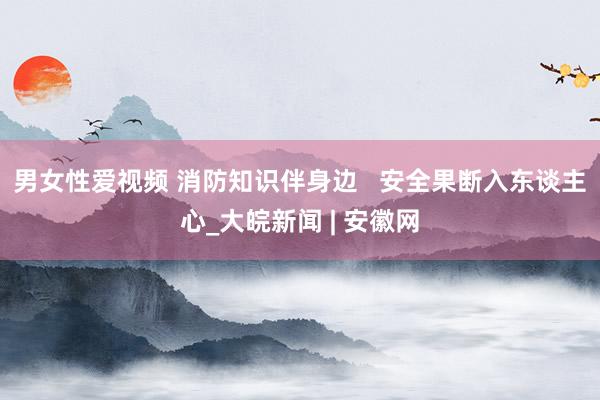 男女性爱视频 消防知识伴身边　安全果断入东谈主心_大皖新闻 | 安徽网